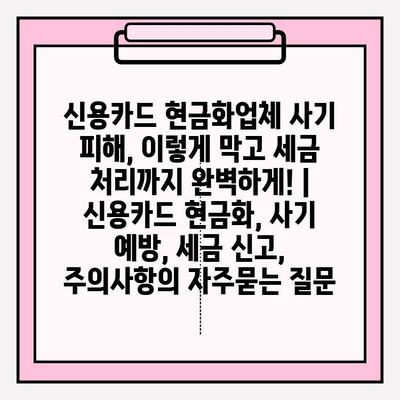 신용카드 현금화업체 사기 피해, 이렇게 막고 세금 처리까지 완벽하게! | 신용카드 현금화, 사기 예방, 세금 신고, 주의사항의 자주묻는 질문